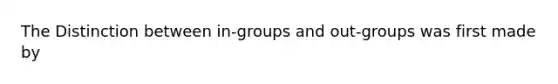 The Distinction between in-groups and out-groups was first made by